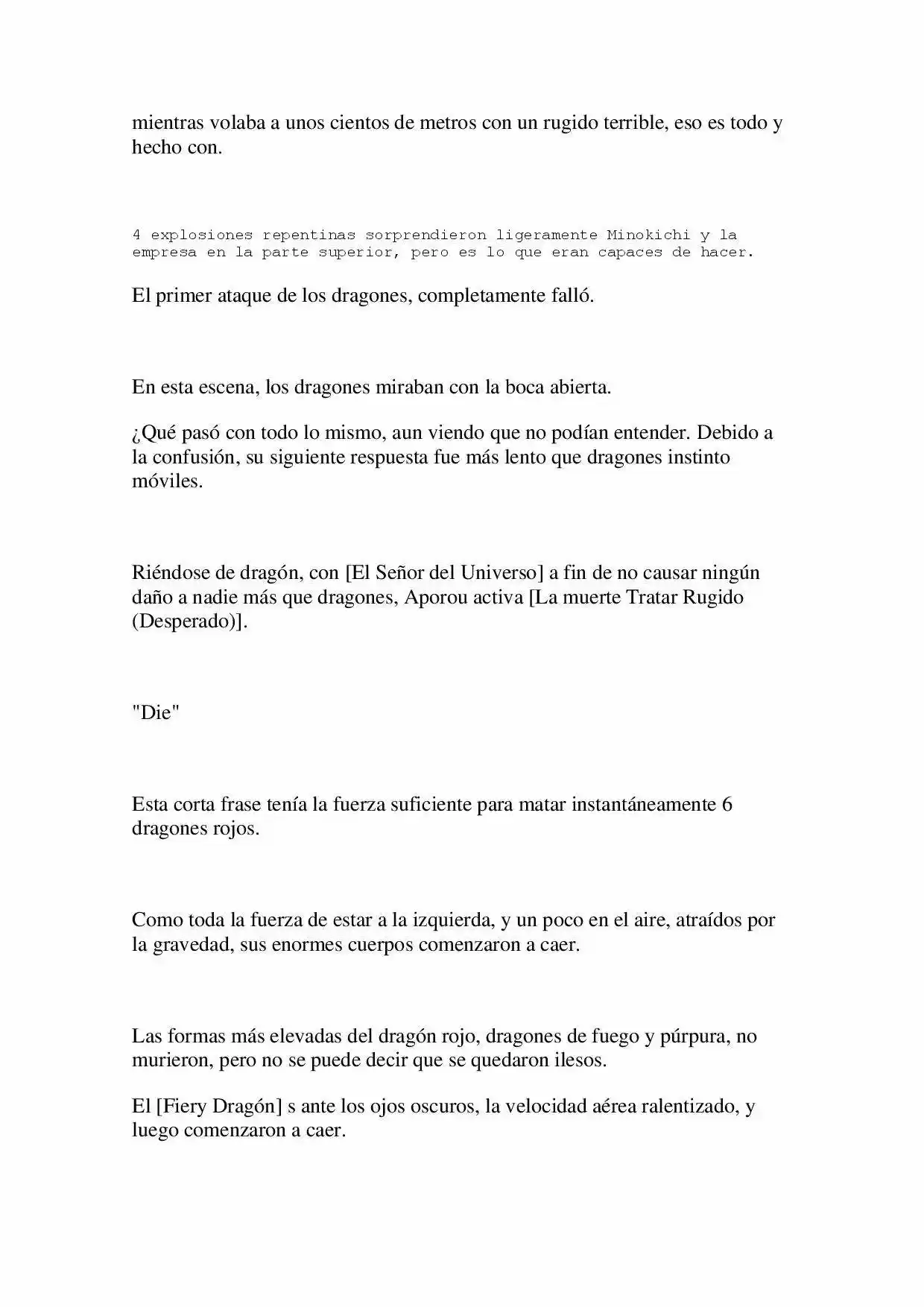 mientras volaba a unos cientos de metros con un rugido terrible, eso es todo y hecho con.

4 explosiones repentinas sorprendieron ligeramente Minokichi y la empresa en la parte superior, pero es lo que eran capaces de hacer.

El primer ataque de los dragones, completamente falló.

En esta escena, los dragones miraban con la boca abierta.

¿Qué pasó con todo lo mismo, aun viendo que no podían entender. Debido a la confusión, su siguiente respuesta fue más lento que dragones instinto móviles.

Riéndose de dragón, con [El Señor del Universo] a fin de no causar ningún daño a nadie más que dragones, Aporou activa [La muerte Tratar Rugido (Desperado)].

"Die"

Esta corta frase tenía la fuerza suficiente para matar instantáneamente 6 dragones rojos.

Como toda la fuerza de estar a la izquierda, y un poco en el aire, atraídos por la gravedad, sus enormes cuerpos comenzaron a caer.

Las formas más elevadas del dragón rojo, dragones de fuego y púrpura, no murieron, pero no se puede decir que se quedaron ilesos.

El [Fiery Dragón] s ante los ojos oscuros, la velocidad aérea ralentizado, y luego comenzaron a caer.